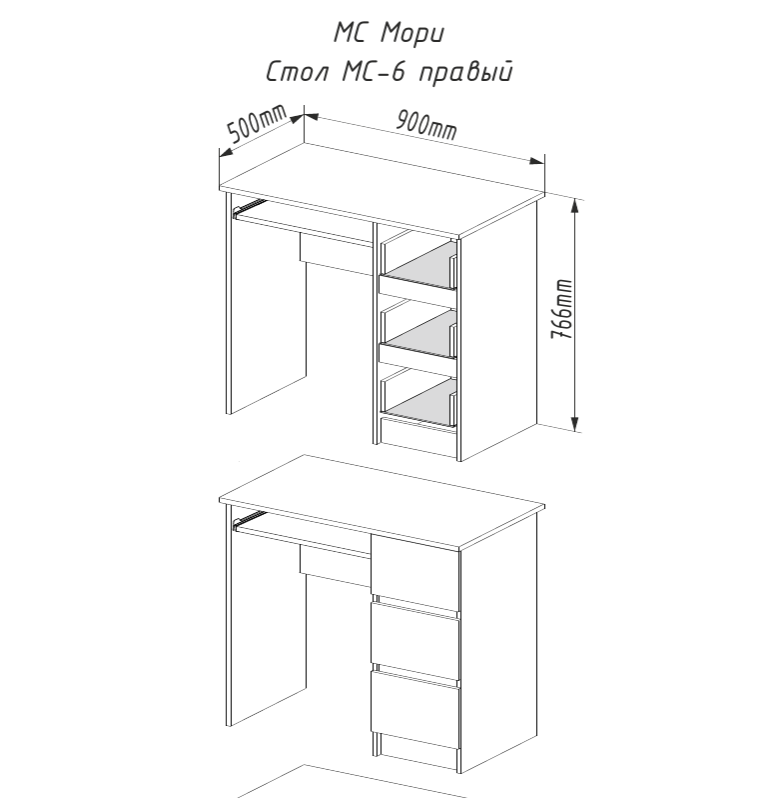 МС Мори
Стол МС-6 правый

500mm
900mm
766mm